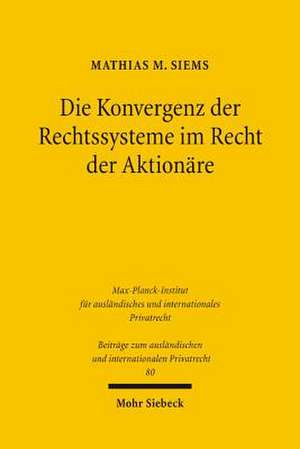 MATHIAS M. SIEMS

Die Konvergenz der Rechtssysteme im Recht der Aktionäre

Max-Planck-Institut für ausländisches und internationales Privatrecht

Beiträge zum ausländischen und internationalen Privatrecht
80

Mohr Siebeck